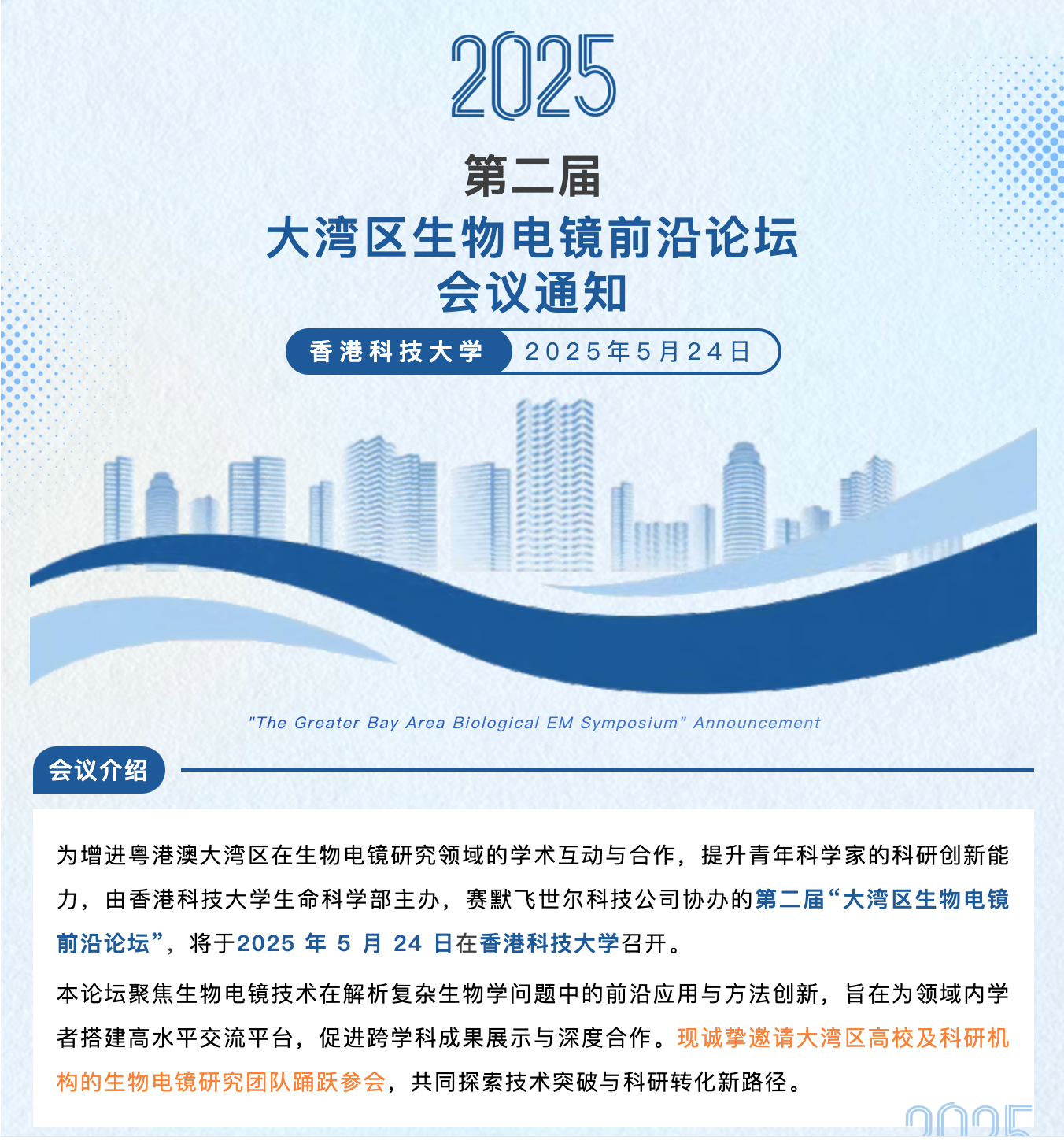 2025

第二届
大湾区生物电镜前沿论坛
会议通知

香港科技大学 2025年5月24日

"The Greater Bay Area Biological EM Symposium" Announcement

会议介绍

为增进粤港澳大湾区在生物电镜研究领域的学术互动与合作，提升青年科学家的科研创新能力，由香港科技大学生命科学部主办，赛默飞世尔科技公司协办的第二届“大湾区生物电镜前沿论坛”，将于2025 年 5 月 24 日在香港科技大学召开。

本论坛聚焦生物电镜技术在解析复杂生物学问题中的前沿应用与方法创新，旨在为领域内学者搭建高水平交流平台，促进跨学科成果展示与深度合作。现诚挚邀请大湾区高校及科研机构的生物电镜研究团队踊跃参会，共同探索技术突破与科研转化新路径。

2025